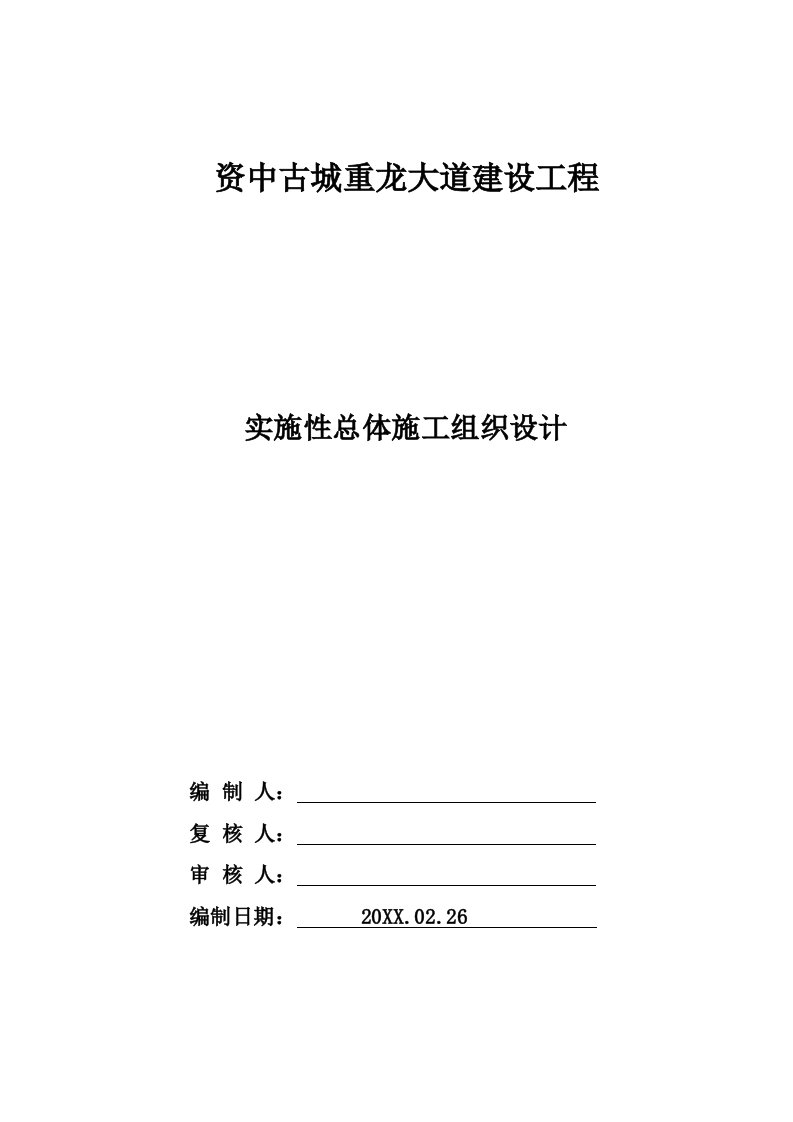 资中古城重龙大道建设工程

实施性总体施工组织设计

编 制 人：

复 核 人：

审 核 人：

编制日期： 20XX.02.26